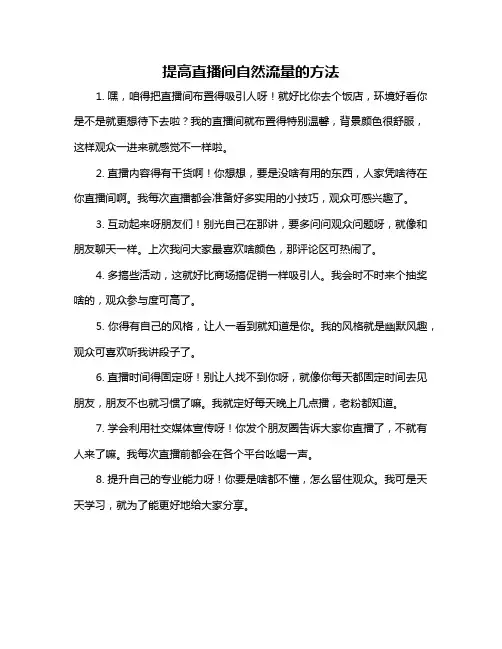 提高直播间自然流量的方法

1. 嘿，咱得把直播间布置得吸引人呀！就好比你去个饭店，环境好看你是不是就更想待下去啦？我的直播间就布置得特别温馨，背景颜色很舒服，这样观众一进来就感觉不一样啦。

2. 直播内容得有干货啊！你想想，要是没啥有用的东西，人家凭啥待在你直播间啊。我每次直播都会准备好多实用的小技巧，观众可感兴趣了。

3. 互动起来呀朋友们！别光自己在那讲，要多问问观众问题呀，就像和朋友聊天一样。上次我问大家最喜欢啥颜色，那评论区可热闹了。

4. 多搞些活动，这就好比商场搞促销一样吸引人。我会时不时来个抽奖啥的，观众参与度可高了。

5. 你得有自己的风格，让人一看到就知道是你。我的风格就是幽默风趣，观众可喜欢听我讲段子了。

6. 直播时间得固定呀！别让人找不到你呀，就像你每天都固定时间去见朋友，朋友不也就习惯了嘛。我就定好每天晚上几点播，老粉都知道。

7. 学会利用社交媒体宣传呀！你发个朋友圈告诉大家你直播了，不就有人来了嘛。我每次直播前都会在各个平台吆喝一声。

8. 提升自己的专业能力呀！你要是啥都不懂，怎么留住观众。我可是天天学习，就为了能更好地给大家分享。